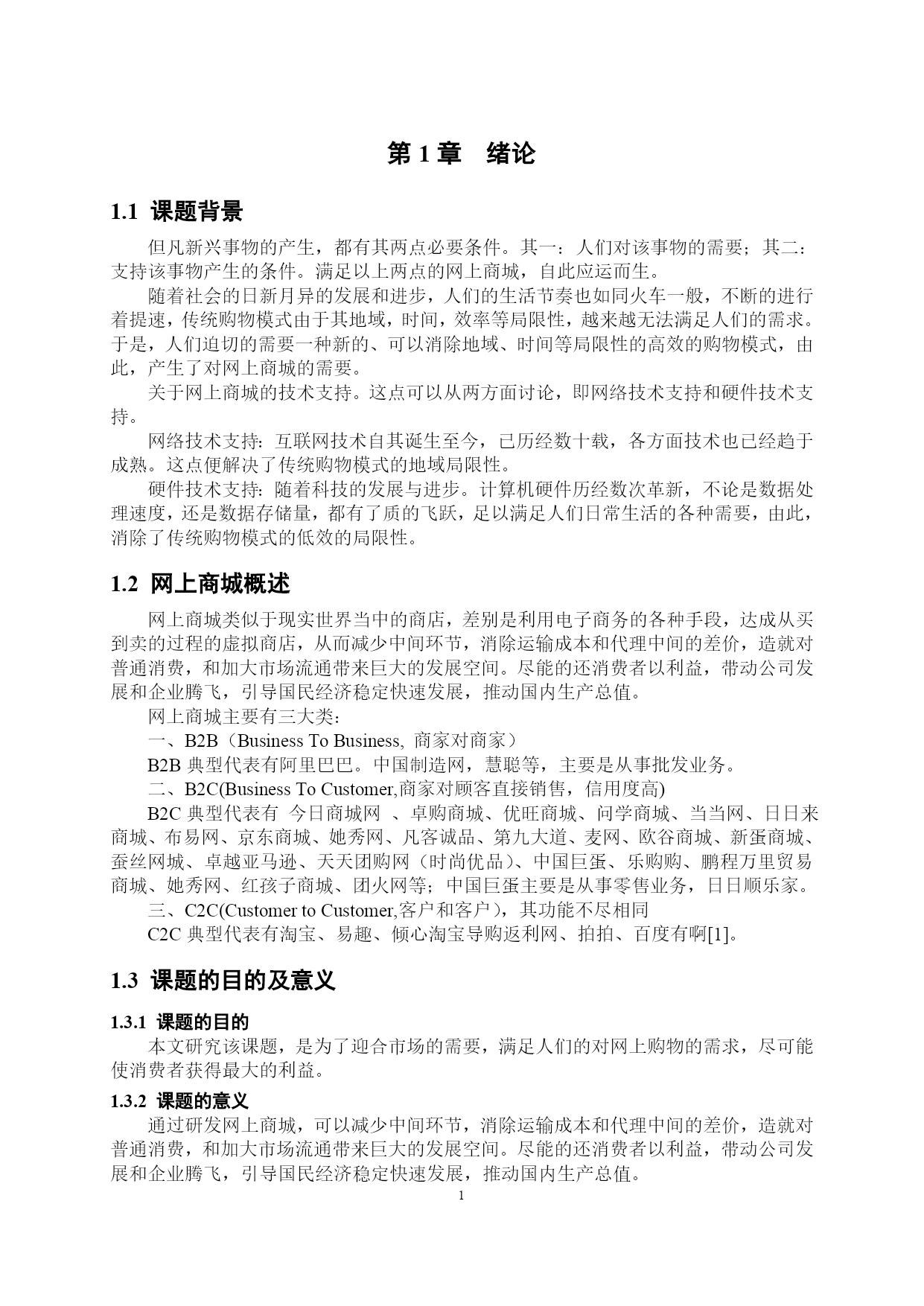 第 1 章　绪论

1.1 课题背景

但凡新兴事物的产生，都有其两点必要条件。其一：人们对该事物的需要；其二：支持该事物产生的条件。满足以上两点的网上商城，自此应运而生。

随着社会的日新月异的发展和进步，人们的生活节奏也如同火车一般，不断的进行着提速，传统购物模式由于其地域，时间，效率等局限性，越来越无法满足人们的需求。于是，人们迫切的需要一种新的、可以消除地域、时间等局限性的高效的购物模式，由此，产生了对网上商城的需要。

关于网上商城的技术支持。这点可以从两方面讨论，即网络技术支持和硬件技术支持。

网络技术支持：互联网技术自其诞生至今，已历经数十载，各方面技术也已经趋于成熟。这点便解决了传统购物模式的地域局限性。

硬件技术支持：随着科技的发展与进步。计算机硬件历经数次革新，不论是数据处理速度，还是数据存储量，都有了质的飞跃，足以满足人们日常生活的各种需要，由此，消除了传统购物模式的低效的局限性。

1.2 网上商城概述

网上商城类似于现实世界当中的商店，差别是利用电子商务的各种手段，达成从买到卖的过程的虚拟商店，从而减少中间环节，消除运输成本和代理中间的差价，造就对普通消费，和加大市场流通带来巨大的发展空间。尽能的还消费者以利益，带动公司发展和企业腾飞，引导国民经济稳定快速发展，推动国内生产总值。

网上商城主要有三大类：

一、B2B（Business To Business, 商家对商家）

B2B 典型代表有阿里巴巴。中国制造网，慧聪等，主要是从事批发业务。

二、B2C(Business To Customer,商家对顾客直接销售，信用度高)

B2C 典型代表有 今日商城网 、卓购商城、优旺商城、问学商城、当当网、日日来商城、布易网、京东商城、她秀网、凡客诚品、第九大道、麦网、欧谷商城、新蛋商城、蚕丝网城、卓越亚马逊、天天团购网（时尚优品）、中国巨蛋、乐购购、鹏程万里贸易商城、她秀网、红孩子商城、团火网等；中国巨蛋主要是从事零售业务，日日顺乐家。

三、C2C(Customer to Customer,客户和客户)，其功能不尽相同

C2C 典型代表有淘宝、易趣、倾心淘宝导购返利网、拍拍、百度有啊[1]。

1.3 课题的目的及意义

1.3.1 课题的目的

本文研究该课题，是为了迎合市场的需要，满足人们的对网上购物的需求，尽可能使消费者获得最大的利益。

1.3.2 课题的意义

通过研发网上商城，可以减少中间环节，消除运输成本和代理中间的差价，造就对普通消费，和加大市场流通带来巨大的发展空间。尽能的还消费者以利益，带动公司发展和企业腾飞，引导国民经济稳定快速发展，推动国内生产总值。

1